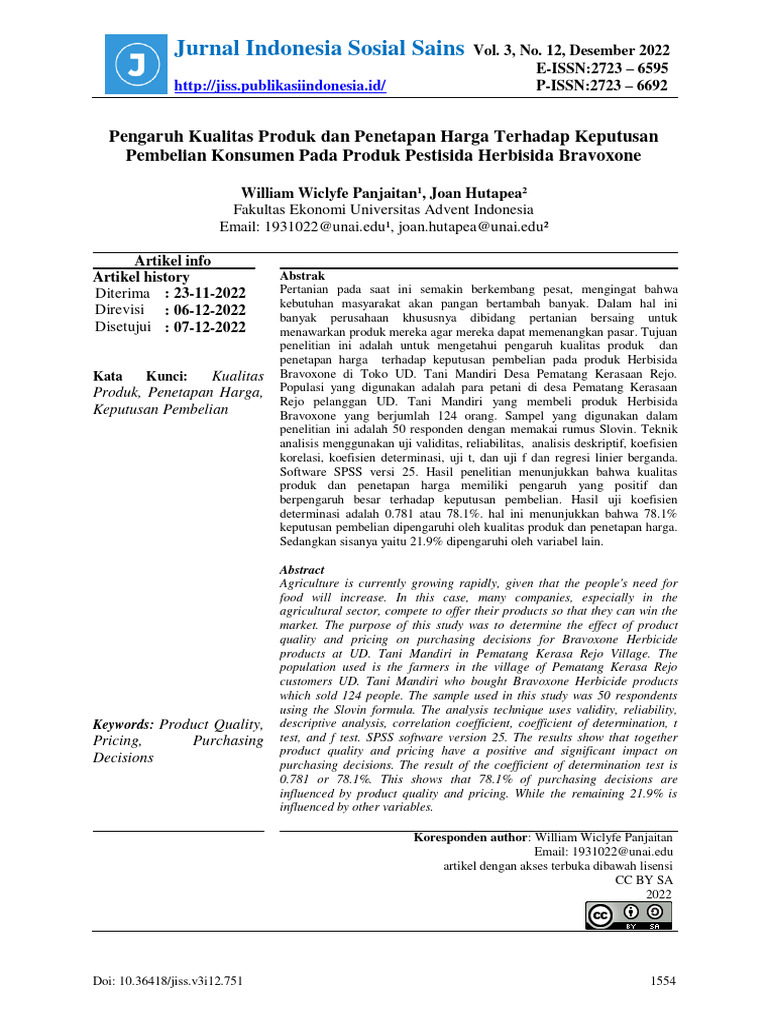 J

Jurnal Indonesia Sosial Sains Vol. 3, No. 12, Desember 2022
E-ISSN:2723 – 6595
http://jiss.publikasiindonesia.id/ P-ISSN:2723 – 6692

Pengaruh Kualitas Produk dan Penetapan Harga Terhadap Keputusan Pembelian Konsumen Pada Produk Pestisida Herbisida Bravoxone

William Wiclyfe Panjaitan¹, Joan Hutapea²
Fakultas Ekonomi Universitas Advent Indonesia
Email: 1931022@unai.edu¹, joan.hutapea@unai.edu²

Artikel info
Artikel history
Diterima : 23-11-2022
Direvisi : 06-12-2022
Disetujui : 07-12-2022

Kata Kunci: Kualitas Produk, Penetapan Harga, Keputusan Pembelian

Keywords: Product Quality, Pricing, Purchasing Decisions

Abstrak
Pertanian pada saat ini semakin berkembang pesat, mengingat bahwa kebutuhan masyarakat akan pangan bertambah banyak. Dalam hal ini banyak perusahaan khususnya dibidang pertanian bersaing untuk menawarkan produk mereka agar mereka dapat memenangkan pasar. Tujuan penelitian ini adalah untuk mengetahui pengaruh kualitas produk dan penetapan harga terhadap keputusan pembelian pada produk Herbisida Bravoxone di Toko UD. Tani Mandiri Desa Pematang Kerasaan Rejo. Populasi yang digunakan adalah para petani di desa Pematang Kerasaan Rejo pelanggan UD. Tani Mandiri yang membeli produk Herbisida Bravoxone yang berjumlah 124 orang. Sampel yang digunakan dalam penelitian ini adalah 50 responden dengan memakai rumus Slovin. Teknik analisis menggunakan uji validitas, reliabilitas, analisis deskriptif, koefisien korelasi, koefisien determinasi, uji t, dan uji f dan regresi linier berganda. Software SPSS versi 25. Hasil penelitian menunjukkan bahwa kualitas produk dan penetapan harga memiliki pengaruh yang positif dan berpengaruh besar terhadap keputusan pembelian. Hasil uji koefisien determinasi adalah 0.781 atau 78.1%. hal ini menunjukkan bahwa 78.1% keputusan pembelian dipengaruhi oleh kualitas produk dan penetapan harga. Sedangkan sisanya yaitu 21.9% dipengaruhi oleh variabel lain.

Abstract
Agriculture is currently growing rapidly, given that the people's need for food will increase. In this case, many companies, especially in the agricultural sector, compete to offer their products so that they can win the market. The purpose of this study was to determine the effect of product quality and pricing on purchasing decisions for Bravoxone Herbicide products at UD. Tani Mandiri in Pematang Kerasa Rejo Village. The population used is the farmers in the village of Pematang Kerasa Rejo customers UD. Tani Mandiri who bought Bravoxone Herbicide products which sold 124 people. The sample used in this study was 50 respondents using the Slovin formula. The analysis technique uses validity, reliability, descriptive analysis, correlation coefficient, coefficient of determination, t test, and f test. SPSS software version 25. The results show that together product quality and pricing have a positive and significant impact on purchasing decisions. The result of the coefficient of determination test is 0.781 or 78.1%. This shows that 78.1% of purchasing decisions are influenced by product quality and pricing. While the remaining 21.9% is influenced by other variables.

Koresponden author: William Wiclyfe Panjaitan
Email: 1931022@unai.edu
artikel dengan akses terbuka dibawah lisensi
CC BY SA
2022

BY SA

Doi: 10.36418/jiss.v3i12.751 1554